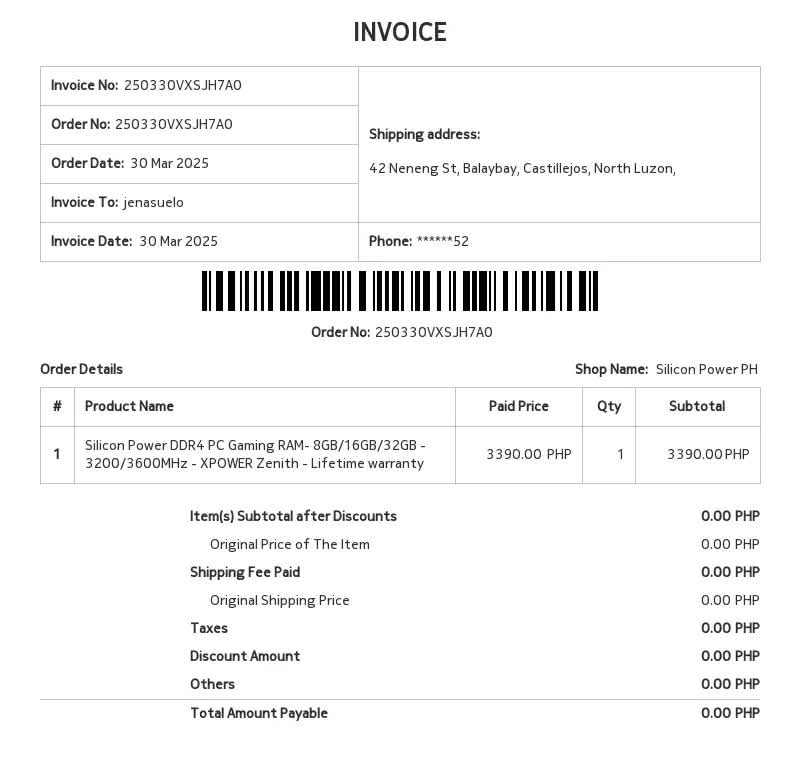 INVOICE

Invoice No: 250330VXSJH7A0

Order No: 250330VXSJH7A0

Order Date: 30 Mar 2025

Invoice To: jenasuelo

Invoice Date: 30 Mar 2025

Shipping address:

42 Neneng St, Balaybay, Castillejos, North Luzon,

Phone: ******52

Order No: 250330VXSJH7A0

Order Details

Shop Name: Silicon Power PH

| # | Product Name | Paid Price | Qty | Subtotal |
|---|---|---|---|---|
| 1 | Silicon Power DDR4 PC Gaming RAM- 8GB/16GB/32GB - 3200/3600MHz - XPOWER Zenith - Lifetime warranty | 3390.00 PHP | 1 | 3390.00 PHP |

Item(s) Subtotal after Discounts 0.00 PHP

Original Price of The Item 0.00 PHP

Shipping Fee Paid 0.00 PHP

Original Shipping Price 0.00 PHP

Taxes 0.00 PHP

Discount Amount 0.00 PHP

Others 0.00 PHP

Total Amount Payable 0.00 PHP